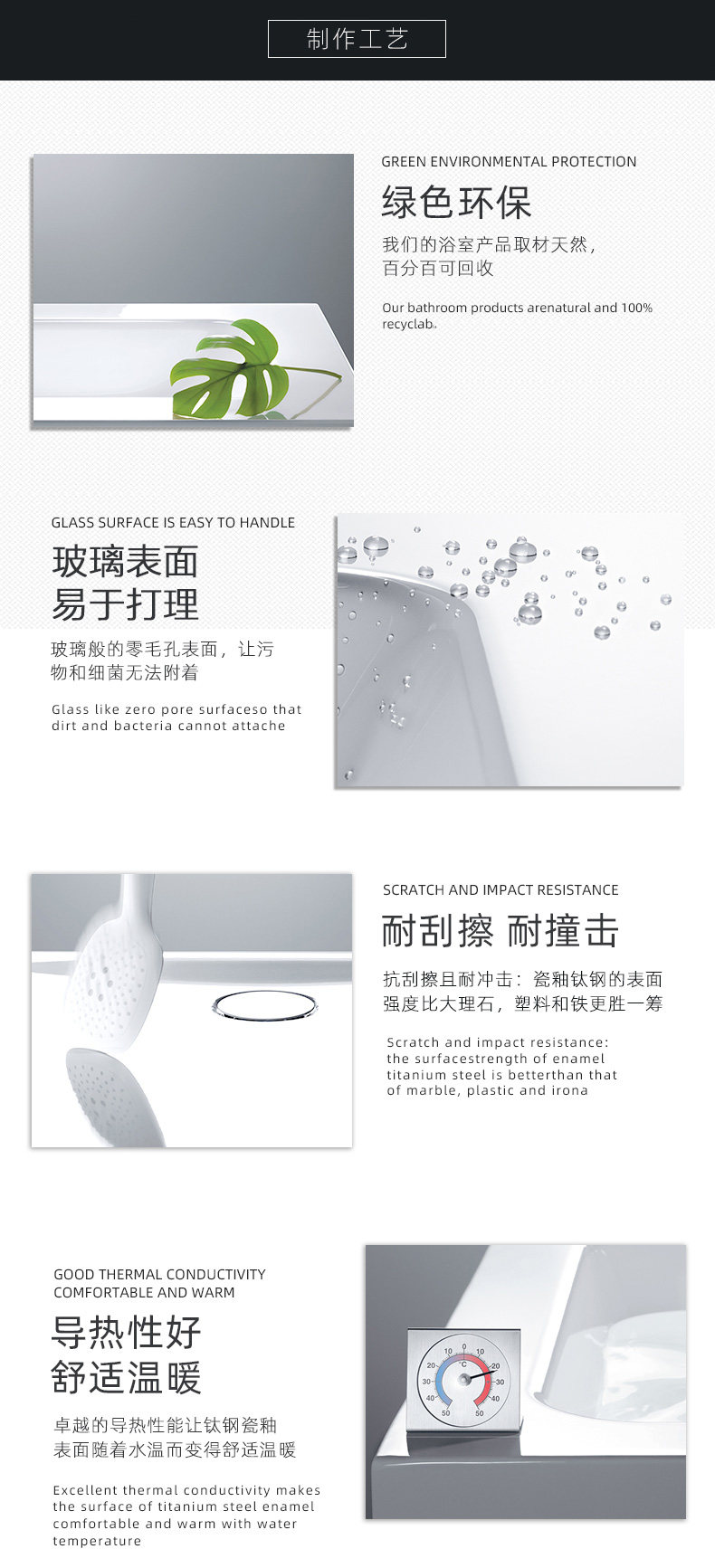 制作工艺

GREEN ENVIRONMENTAL PROTECTION

绿色环保

我们的浴室产品取材天然，百分百可回收

Our bathroom products arenatural and 100% recyclab.

GLASS SURFACE IS EASY TO HANDLE

玻璃表面
易于打理

玻璃般的零毛孔表面，让污物和细菌无法附着

Glass like zero pore surfaceso that dirt and bacteria cannot attache

SCRATCH AND IMPACT RESISTANCE

耐刮擦 耐撞击

抗刮擦且耐冲击：瓷釉钛钢的表面强度比大理石，塑料和铁更胜一筹

Scratch and impact resistance: the surfacestrength of enamel titanium steel is betterthan that of marble, plastic and irona

GOOD THERMAL CONDUCTIVITY
COMFORTABLE AND WARM

导热性好
舒适温暖

卓越的导热性能让钛钢瓷釉表面随着水温而变得舒适温暖

Excellent thermal conductivity makes the surface of titanium steel enamel comfortable and warm with water temperature